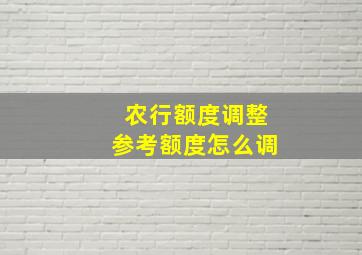 农行额度调整
参考额度怎么调